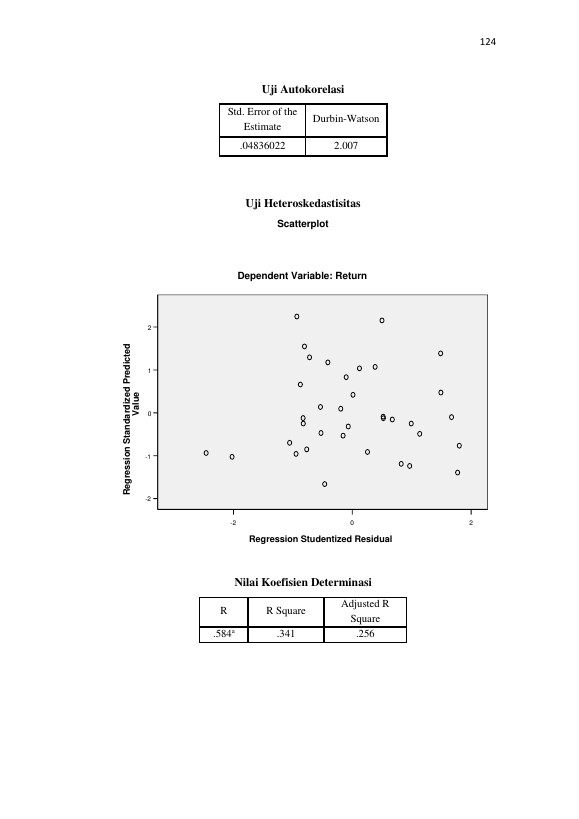 124

Uji Autokorelasi

| Std. Error of the Estimate | Durbin-Watson |
|---|---|
| .04836022 | 2.007 |

Uji Heteroskedastisitas

Scatterplot

Dependent Variable: Return

Regression Standardized Predicted Value

2

1

0

-1

-2

-2

0

2

Regression Studentized Residual

Nilai Koefisien Determinasi

| R | R Square | Adjusted R Square |
|---|---|---|
| .584$^{a}$ | .341 | .256 |